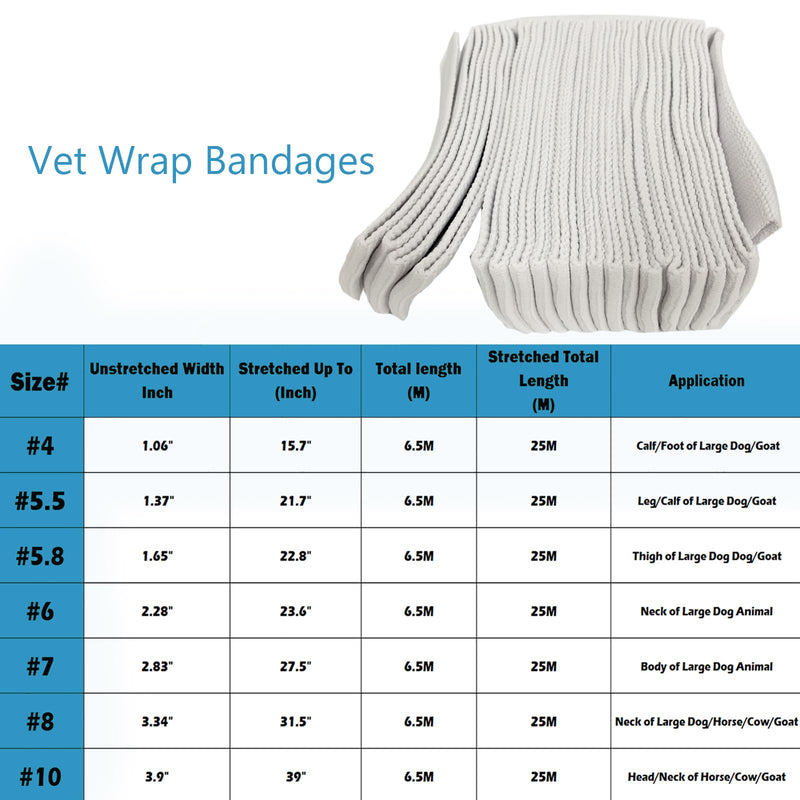 Vet Wrap Bandages

| Size# | Unstretched Width Inch | Stretched Up To (Inch) | Total length (M) | Stretched Total Length (M) | Application |
|---|---|---|---|---|---|
| #4 | 1.06" | 15.7" | 6.5M | 25M | Calf/Foot of Large Dog/Goat |
| #5.5 | 1.37" | 21.7" | 6.5M | 25M | Leg/Calf of Large Dog/Goat |
| #5.8 | 1.65" | 22.8" | 6.5M | 25M | Thigh of Large Dog Dog/Goat |
| #6 | 2.28" | 23.6" | 6.5M | 25M | Neck of Large Dog Animal |
| #7 | 2.83" | 27.5" | 6.5M | 25M | Body of Large Dog Animal |
| #8 | 3.34" | 31.5" | 6.5M | 25M | Neck of Large Dog/Horse/Cow/Goat |
| #10 | 3.9" | 39" | 6.5M | 25M | Head/Neck of Horse/Cow/Goat |